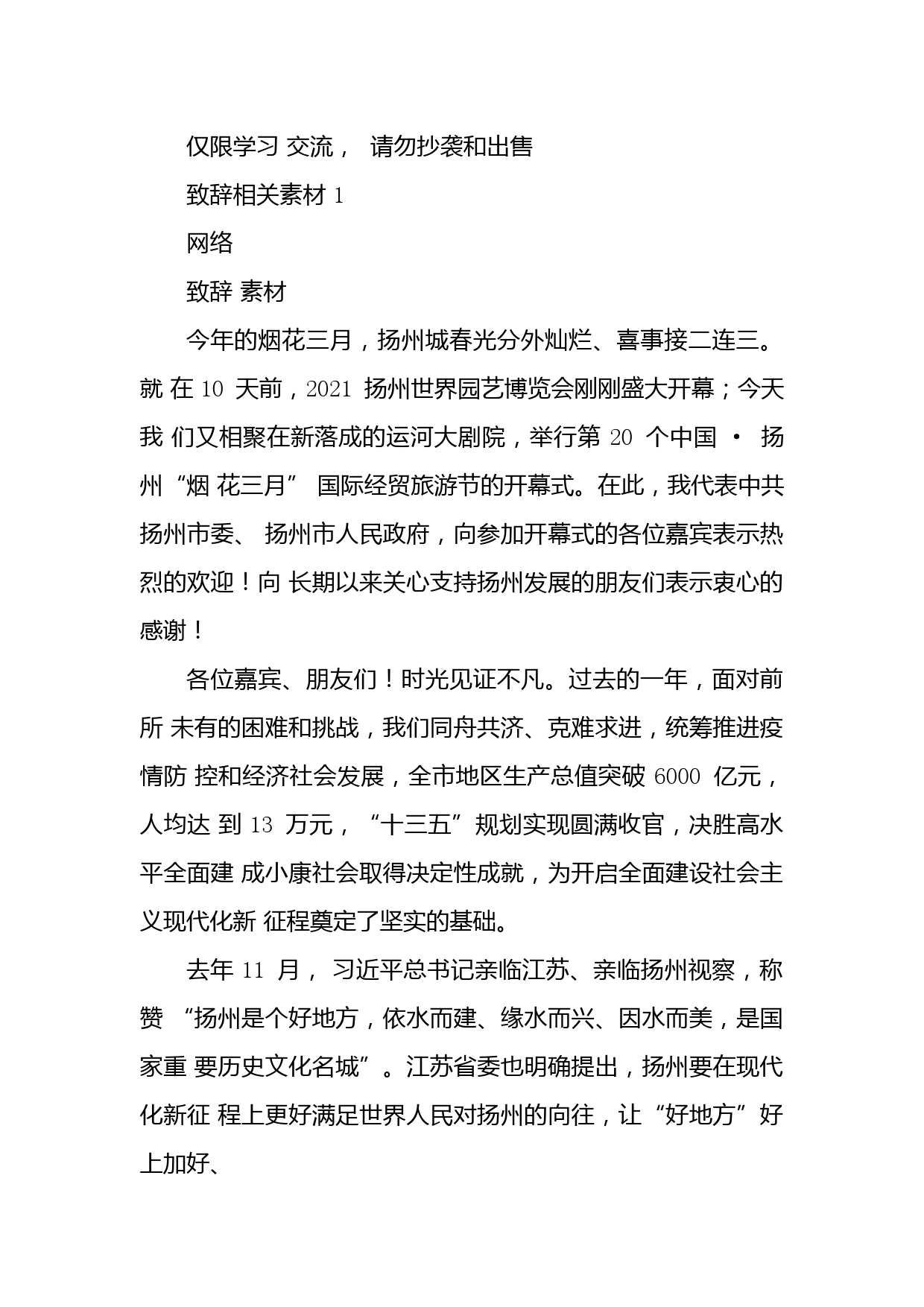 仅限学习 交流， 请勿抄袭和出售

致辞相关素材 1

网络

致辞 素材

今年的烟花三月，扬州城春光分外灿烂、喜事接二连三。就 在 10 天前，2021 扬州世界园艺博览会刚刚盛大开幕；今天我 们又相聚在新落成的运河大剧院，举行第 20 个中国 · 扬州“烟 花三月” 国际经贸旅游节的开幕式。在此，我代表中共扬州市委、 扬州市人民政府，向参加开幕式的各位嘉宾表示热烈的欢迎！向 长期以来关心支持扬州发展的朋友们表示衷心的感谢！

各位嘉宾、朋友们！时光见证不凡。过去的一年，面对前所 未有的困难和挑战，我们同舟共济、克难求进，统筹推进疫情防 控和经济社会发展，全市地区生产总值突破 6000 亿元，人均达 到 13 万元，“十三五”规划实现圆满收官，决胜高水平全面建 成小康社会取得决定性成就，为开启全面建设社会主义现代化新 征程奠定了坚实的基础。

去年 11 月， 习近平总书记亲临江苏、亲临扬州视察，称赞 “扬州是个好地方，依水而建、缘水而兴、因水而美，是国家重 要历史文化名城”。江苏省委也明确提出，扬州要在现代化新征 程上更好满足世界人民对扬州的向往，让“好地方”好上加好、